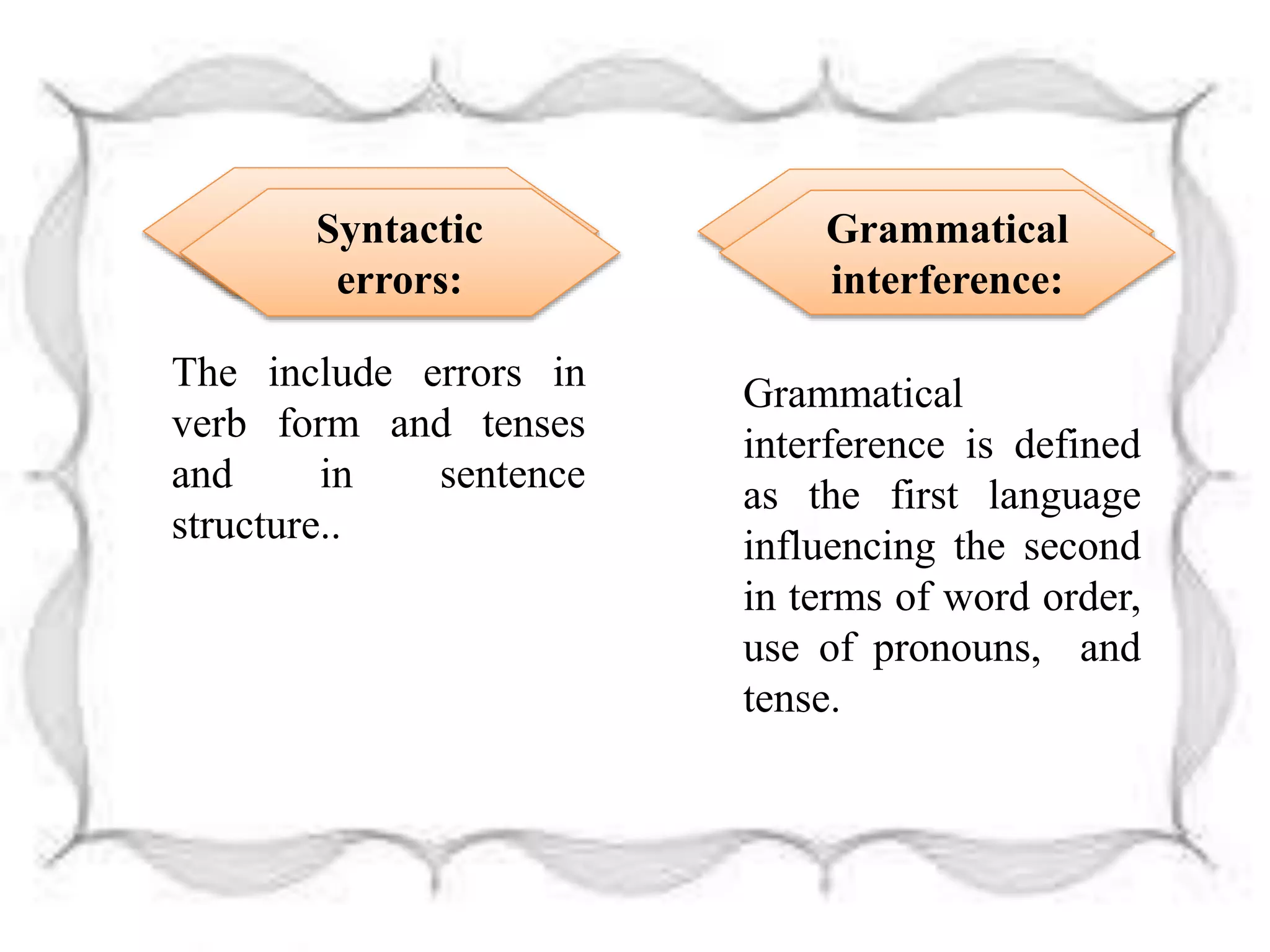 Syntactic errors:

The include errors in verb form and tenses and in sentence structure..

Grammatical interference:

Grammatical interference is defined as the first language influencing the second in terms of word order, use of pronouns, and tense.